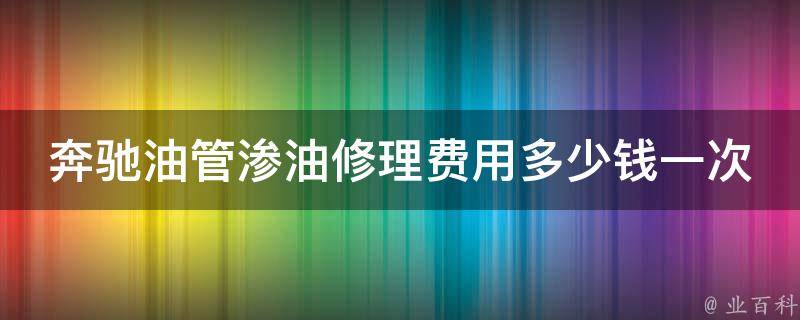 奔驰油管渗油修理费用多少钱一次

@ 业百科